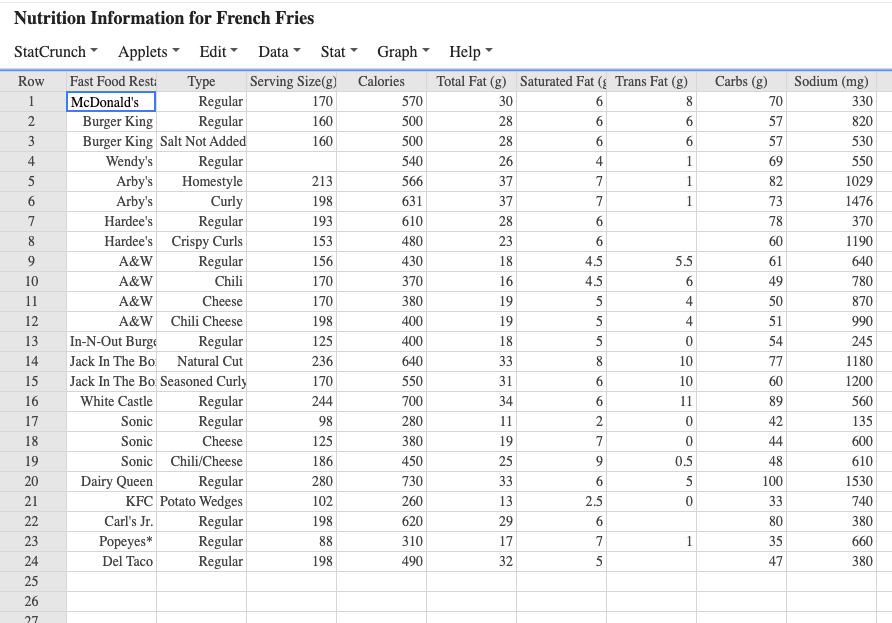 Nutrition Information for French Fries

StatCrunch Applets Edit Data Stat Graph Help

| Row | Fast Food Resta | Type | Serving Size(g) | Calories | Total Fat (g) | Saturated Fat (g | Trans Fat (g) | Carbs (g) | Sodium (mg) |
|---|---|---|---|---|---|---|---|---|---|
| 1 | McDonald's | Regular | 170 | 570 | 30 | 6 | 8 | 70 | 330 |
| 2 | Burger King | Regular | 160 | 500 | 28 | 6 | 6 | 57 | 820 |
| 3 | Burger King | Salt Not Added | 160 | 500 | 28 | 6 | 6 | 57 | 530 |
| 4 | Wendy's | Regular | | 540 | 26 | 4 | 1 | 69 | 550 |
| 5 | Arby's | Homestyle | 213 | 566 | 37 | 7 | 1 | 82 | 1029 |
| 6 | Arby's | Curly | 198 | 631 | 37 | 7 | 1 | 73 | 1476 |
| 7 | Hardee's | Regular | 193 | 610 | 28 | 6 | | 78 | 370 |
| 8 | Hardee's | Crispy Curls | 153 | 480 | 23 | 6 | | 60 | 1190 |
| 9 | A&W | Regular | 156 | 430 | 18 | 4.5 | 5.5 | 61 | 640 |
| 10 | A&W | Chili | 170 | 370 | 16 | 4.5 | 6 | 49 | 780 |
| 11 | A&W | Cheese | 170 | 380 | 19 | 5 | 4 | 50 | 870 |
| 12 | A&W | Chili Cheese | 198 | 400 | 19 | 5 | 4 | 51 | 990 |
| 13 | In-N-Out Burge | Regular | 125 | 400 | 18 | 5 | 0 | 54 | 245 |
| 14 | Jack In The Bo | Natural Cut | 236 | 640 | 33 | 8 | 10 | 77 | 1180 |
| 15 | Jack In The Bo | Seasoned Curly | 170 | 550 | 31 | 6 | 10 | 60 | 1200 |
| 16 | White Castle | Regular | 244 | 700 | 34 | 6 | 11 | 89 | 560 |
| 17 | Sonic | Regular | 98 | 280 | 11 | 2 | 0 | 42 | 135 |
| 18 | Sonic | Cheese | 125 | 380 | 19 | 7 | 0 | 44 | 600 |
| 19 | Sonic | Chili/Cheese | 186 | 450 | 25 | 9 | 0.5 | 48 | 610 |
| 20 | Dairy Queen | Regular | 280 | 730 | 33 | 6 | 5 | 100 | 1530 |
| 21 | KFC | Potato Wedges | 102 | 260 | 13 | 2.5 | 0 | 33 | 740 |
| 22 | Carl's Jr. | Regular | 198 | 620 | 29 | 6 | | 80 | 380 |
| 23 | Popeyes* | Regular | 88 | 310 | 17 | 7 | 1 | 35 | 660 |
| 24 | Del Taco | Regular | 198 | 490 | 32 | 5 | | 47 | 380 |
| 25 | | | | | | | | | |
| 26 | | | | | | | | | |
| 27 | | | | | | | | | |